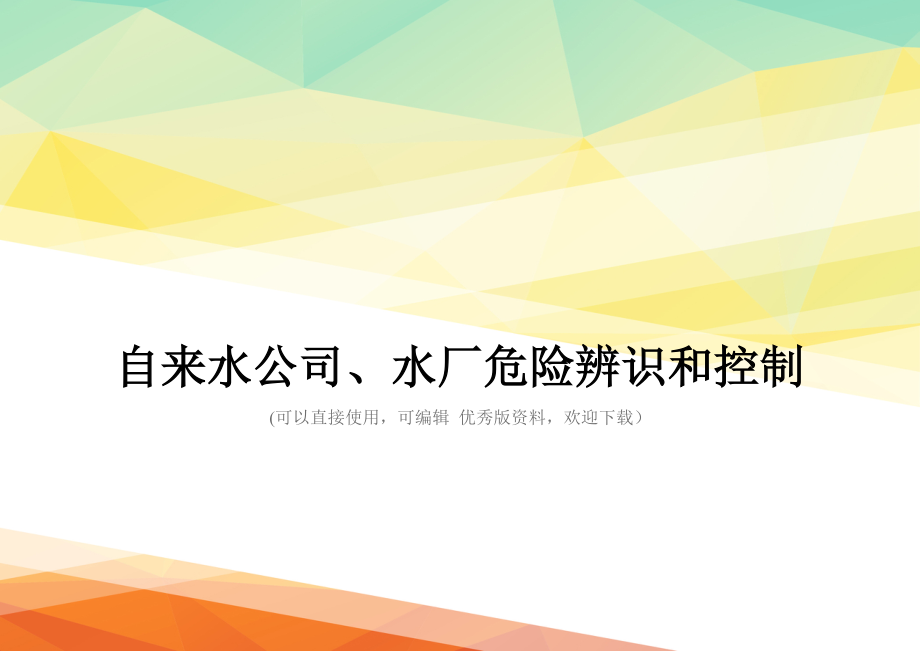 自来水公司、水厂危险辨识和控制

(可以直接使用，可编辑 优秀版资料，欢迎下载）